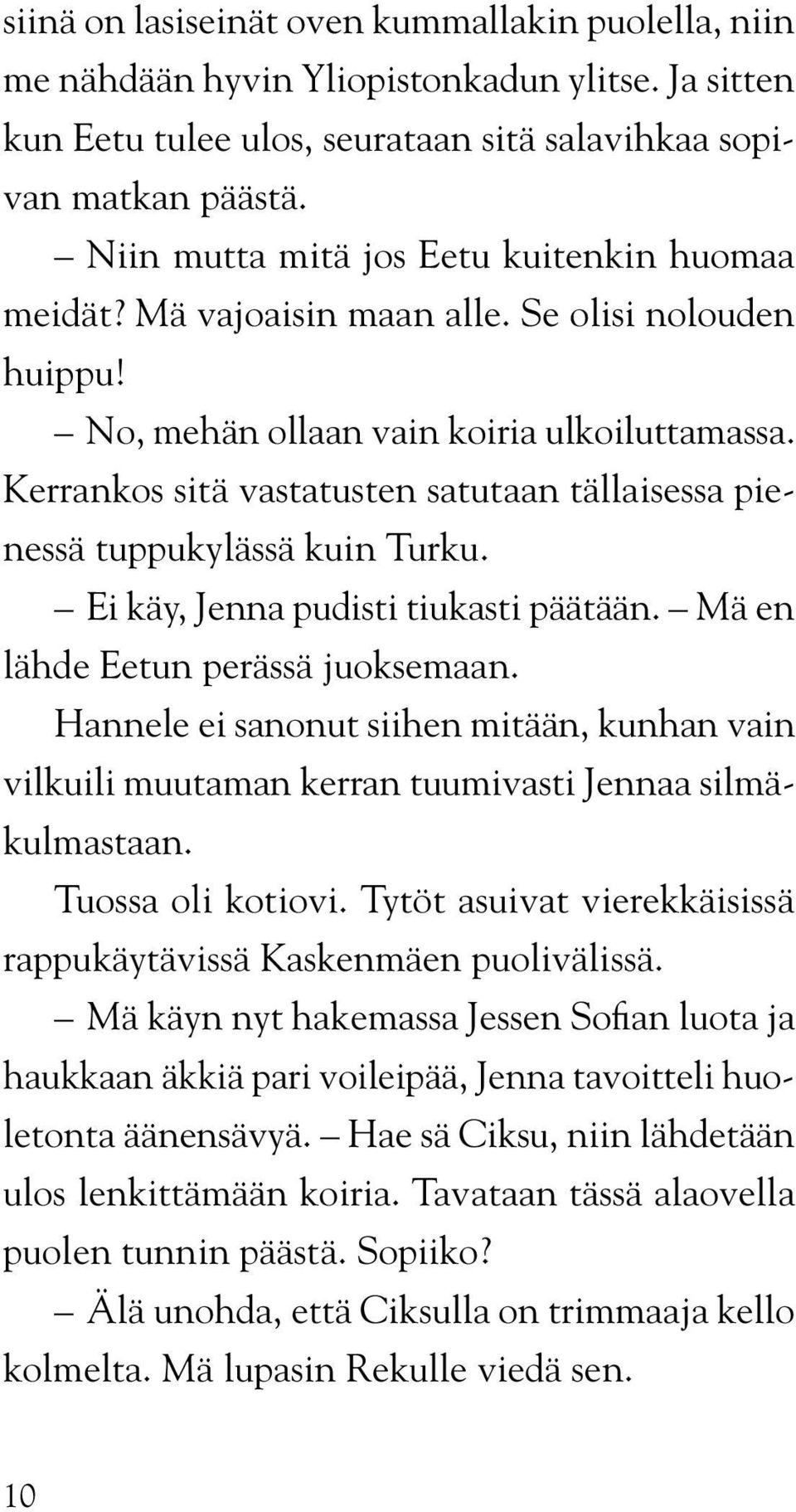 siinä on lasiseinät oven kummallakin puolella, niin me nähdään hyvin Yliopistonkadun ylitse. Ja sitten kun Eetu tulee ulos, seurataan sitä salavihkaa sopivan matkan päästä.

– Niin mutta mitä jos Eetu kuitenkin huomaa meidät? Mä vajoaisin maan alle. Se olisi nolouden huippu!

– No, mehän ollaan vain koiria ulkoiluttamassa. Kerrankos sitä vastatusten satutaan tällaisessa pienessä tuppukylässä kuin Turku.

– Ei käy, Jenna pudisti tiukasti päätään. – Mä en lähde Eetun perässä juoksemaan.

Hannele ei sanonut siihen mitään, kunhan vain vilkuili muutaman kerran tuumivasti Jennaa silmäkulmastaan.

Tuossa oli kotiovi. Tytöt asuivat vierekkäisissä rappukäytävissä Kaskenmäen puolivälissä.

– Mä käyn nyt hakemassa Jessen Sofian luota ja haukkaan äkkiä pari voileipää, Jenna tavoitteli huoletonta äänensävyä. – Hae sä Ciksu, niin lähdetään ulos lenkittämään koiria. Tavataan tässä alaovella puolen tunnin päästä. Sopiiko?

– Älä unohda, että Ciksulla on trimmaaja kello kolmelta. Mä lupasin Rekulle viedä sen.

10